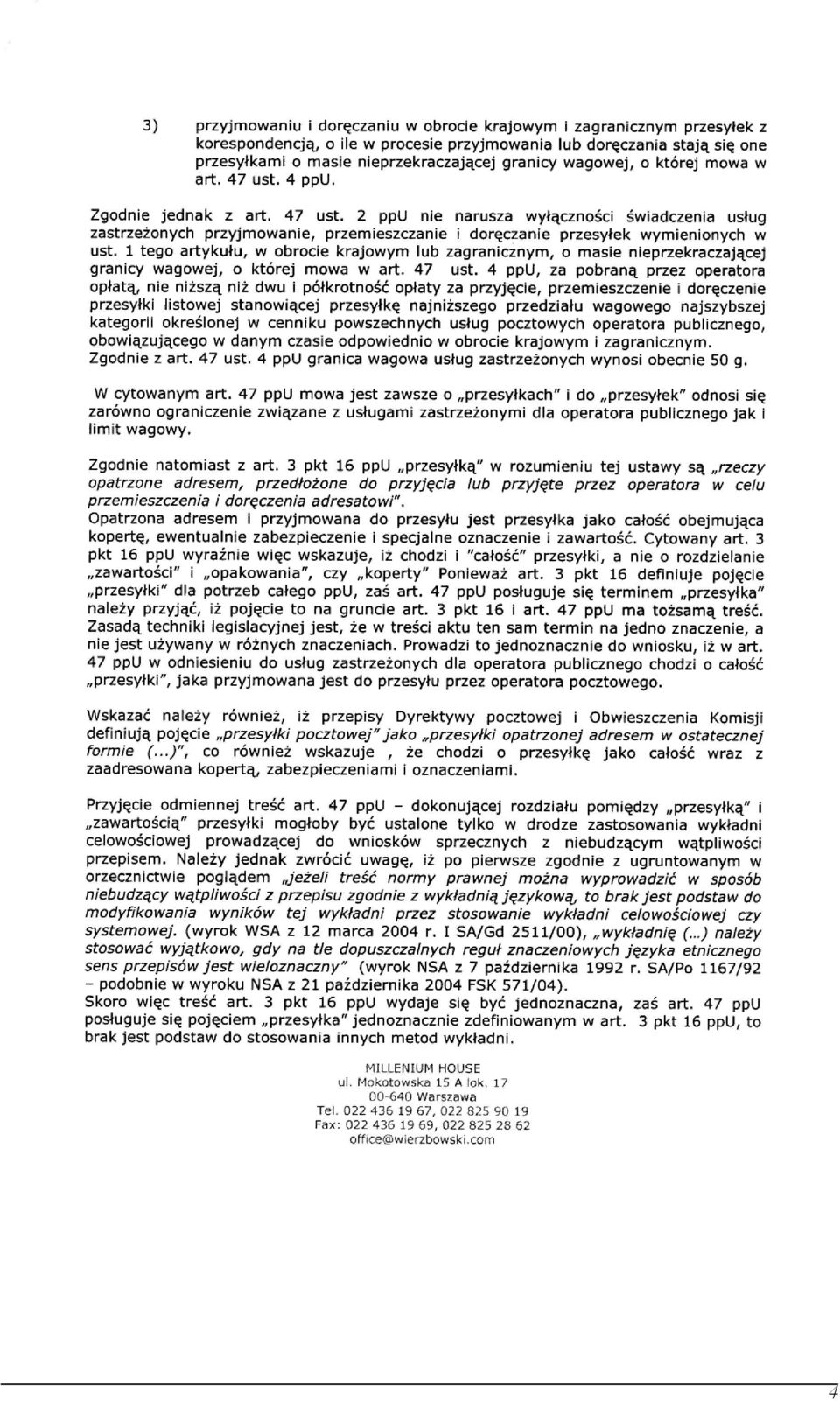 3) przyjmowaniu i doręczaniu w obrocie krajowym i zagranicznym przesyłek z korespondencją, o ile w procesie przyjmowania lub doręczania stają się one przesyłkami o masie nieprzekraczającej granicy wagowej, o której mowa w art. 47 ust. 4 ppU.

Zgodnie jednak z art. 47 ust. 2 ppU nie narusza wyłączności świadczenia usług zastrzeżonych przyjmowanie, przemieszczanie i doręczanie przesyłek wymienionych w ust. 1 tego artykułu, w obrocie krajowym lub zagranicznym, o masie nieprzekraczającej granicy wagowej, o której mowa w art. 47 ust. 4 ppU, za pobraną przez operatora opłatą, nie niższą niż dwu i półkrotność opłaty za przyjęcie, przemieszczenie i doręczenie przesyłki listowej stanowiącej przesyłkę najniższego przedziału wagowego najszybszej kategorii określonej w cenniku powszechnych usług pocztowych operatora publicznego, obowiązującego w danym czasie odpowiednio w obrocie krajowym i zagranicznym. Zgodnie z art. 47 ust. 4 ppU granica wagowa usług zastrzeżonych wynosi obecnie 50 g.

W cytowanym art. 47 ppU mowa jest zawsze o „przesyłkach" i do „przesyłek" odnosi się zarówno ograniczenie związane z usługami zastrzeżonymi dla operatora publicznego jak i limit wagowy.

Zgodnie natomiast z art. 3 pkt 16 ppU „przesyłką" w rozumieniu tej ustawy są „rzeczy opatrzone adresem, przedłożone do przyjęcia lub przyjęte przez operatora w celu przemieszczenia i doręczenia adresatowi".
Opatrzona adresem i przyjmowana do przesyłu jest przesyłka jako całość obejmująca kopertę, ewentualnie zabezpieczenie i specjalne oznaczenie i zawartość. Cytowany art. 3 pkt 16 ppU wyraźnie więc wskazuje, iż chodzi i "całość" przesyłki, a nie o rozdzielanie „zawartości" i „opakowania", czy „koperty" Ponieważ art. 3 pkt 16 definiuje pojęcie „przesyłki" dla potrzeb całego ppU, zaś art. 47 ppU posługuje się terminem „przesyłka" należy przyjąć, iż pojęcie to na gruncie art. 3 pkt 16 i art. 47 ppU ma tożsamą treść. Zasadą techniki legislacyjnej jest, że w treści aktu ten sam termin na jedno znaczenie, a nie jest używany w różnych znaczeniach. Prowadzi to jednoznacznie do wniosku, iż w art. 47 ppU w odniesieniu do usług zastrzeżonych dla operatora publicznego chodzi o całość „przesyłki", jaka przyjmowana jest do przesyłu przez operatora pocztowego.

Wskazać należy również, iż przepisy Dyrektywy pocztowej i Obwieszczenia Komisji definiują pojęcie „przesyłki pocztowej" jako „przesyłki opatrzonej adresem w ostatecznej formie (...)", co również wskazuje , że chodzi o przesyłkę jako całość wraz z zaadresowana kopertą, zabezpieczeniami i oznaczeniami.

Przyjęcie odmiennej treść art. 47 ppU – dokonującej rozdziału pomiędzy „przesyłką" i „zawartością" przesyłki mogłoby być ustalone tylko w drodze zastosowania wykładni celowościowej prowadzącej do wniosków sprzecznych z niebudzącym wątpliwości przepisem. Należy jednak zwrócić uwagę, iż po pierwsze zgodnie z ugruntowanym w orzecznictwie poglądem „jeżeli treść normy prawnej można wyprowadzić w sposób niebudzący wątpliwości z przepisu zgodnie z wykładnią językową, to brak jest podstaw do modyfikowania wyników tej wykładni przez stosowanie wykładni celowościowej czy systemowej. (wyrok WSA z 12 marca 2004 r. I SA/Gd 2511/00), „wykładnię (...) należy stosować wyjątkowo, gdy na tle dopuszczalnych reguł znaczeniowych języka etnicznego sens przepisów jest wieloznaczny" (wyrok NSA z 7 października 1992 r. SA/Po 1167/92 – podobnie w wyroku NSA z 21 października 2004 FSK 571/04).
Skoro więc treść art. 3 pkt 16 ppU wydaje się być jednoznaczna, zaś art. 47 ppU posługuje się pojęciem „przesyłka" jednoznacznie zdefiniowanym w art. 3 pkt 16 ppU, to brak jest podstaw do stosowania innych metod wykładni.

MILLENIUM HOUSE
ul. Mokotowska 15 A lok. 17
00-640 Warszawa
Tel. 022 436 19 67, 022 825 90 19
Fax: 022 436 19 69, 022 825 28 62
office@wierzbowski.com

4